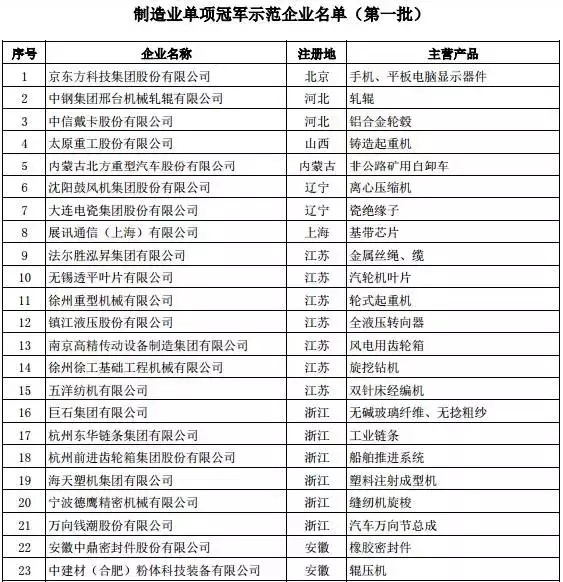 制造业单项冠军示范企业名单（第一批）

| 序号 | 企业名称 | 注册地 | 主营产品 |
|---|---|---|---|
| 1 | 京东方科技集团股份有限公司 | 北京 | 手机、平板电脑显示器件 |
| 2 | 中钢集团邢台机械轧辊有限公司 | 河北 | 轧辊 |
| 3 | 中信戴卡股份有限公司 | 河北 | 铝合金轮毂 |
| 4 | 太原重工股份有限公司 | 山西 | 铸造起重机 |
| 5 | 内蒙古北方重型汽车股份有限公司 | 内蒙古 | 非公路矿用自卸车 |
| 6 | 沈阳鼓风机集团股份有限公司 | 辽宁 | 离心压缩机 |
| 7 | 大连电瓷集团股份有限公司 | 辽宁 | 瓷绝缘子 |
| 8 | 展讯通信（上海）有限公司 | 上海 | 基带芯片 |
| 9 | 法尔胜泓昇集团有限公司 | 江苏 | 金属丝绳、缆 |
| 10 | 无锡透平叶片有限公司 | 江苏 | 汽轮机叶片 |
| 11 | 徐州重型机械有限公司 | 江苏 | 轮式起重机 |
| 12 | 镇江液压股份有限公司 | 江苏 | 全液压转向器 |
| 13 | 南京高精传动设备制造集团有限公司 | 江苏 | 风电用齿轮箱 |
| 14 | 徐州徐工基础工程机械有限公司 | 江苏 | 旋挖钻机 |
| 15 | 五洋纺机有限公司 | 江苏 | 双针床经编机 |
| 16 | 巨石集团有限公司 | 浙江 | 无碱玻璃纤维、无捻粗纱 |
| 17 | 杭州东华链条集团有限公司 | 浙江 | 工业链条 |
| 18 | 杭州前进齿轮箱集团股份有限公司 | 浙江 | 船舶推进系统 |
| 19 | 海天塑机集团有限公司 | 浙江 | 塑料注射成型机 |
| 20 | 宁波德鹰精密机械有限公司 | 浙江 | 缝纫机旋梭 |
| 21 | 万向钱潮股份有限公司 | 浙江 | 汽车万向节总成 |
| 22 | 安徽中鼎密封件股份有限公司 | 安徽 | 橡胶密封件 |
| 23 | 中建材（合肥）粉体科技装备有限公司 | 安徽 | 辊压机 |